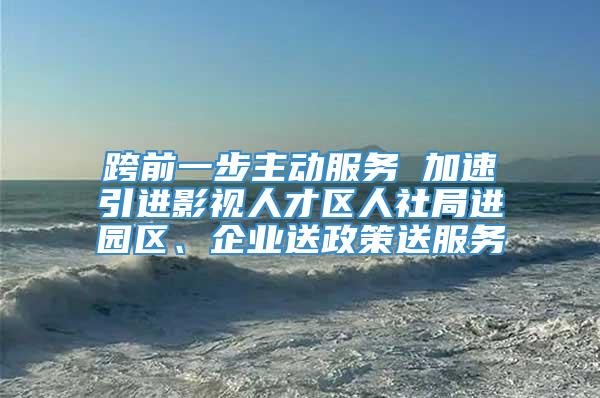 跨前一步主动服务 加速引进影视人才区人社局进园区、企业送政策送服务